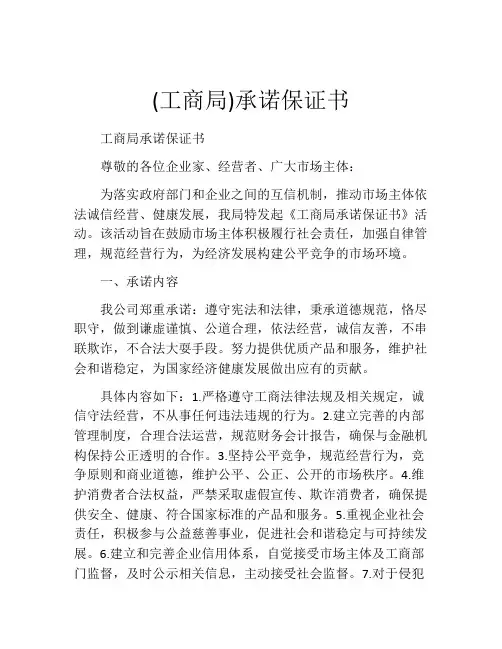 (工商局)承诺保证书

工商局承诺保证书

尊敬的各位企业家、经营者、广大市场主体：

为落实政府部门和企业之间的互信机制，推动市场主体依法诚信经营、健康发展，我局特发起《工商局承诺保证书》活动。该活动旨在鼓励市场主体积极履行社会责任，加强自律管理，规范经营行为，为经济发展构建公平竞争的市场环境。

一、承诺内容

我公司郑重承诺：遵守宪法和法律，秉承道德规范，恪尽职守，做到谦虚谨慎、公道合理，依法经营，诚信友善，不串联欺诈，不合法大耍手段。努力提供优质产品和服务，维护社会和谐稳定，为国家经济健康发展做出应有的贡献。

具体内容如下：1.严格遵守工商法律法规及相关规定，诚信守法经营，不从事任何违法违规的行为。2.建立完善的内部管理制度，合理合法运营，规范财务会计报告，确保与金融机构保持公正透明的合作。3.坚持公平竞争，规范经营行为，竞争原则和商业道德，维护公平、公正、公开的市场秩序。4.维护消费者合法权益，严禁采取虚假宣传、欺诈消费者，确保提供安全、健康、符合国家标准的产品和服务。5.重视企业社会责任，积极参与公益慈善事业，促进社会和谐稳定与可持续发展。6.建立和完善企业信用体系，自觉接受市场主体及工商部门监督，及时公示相关信息，主动接受社会监督。7.对于侵犯